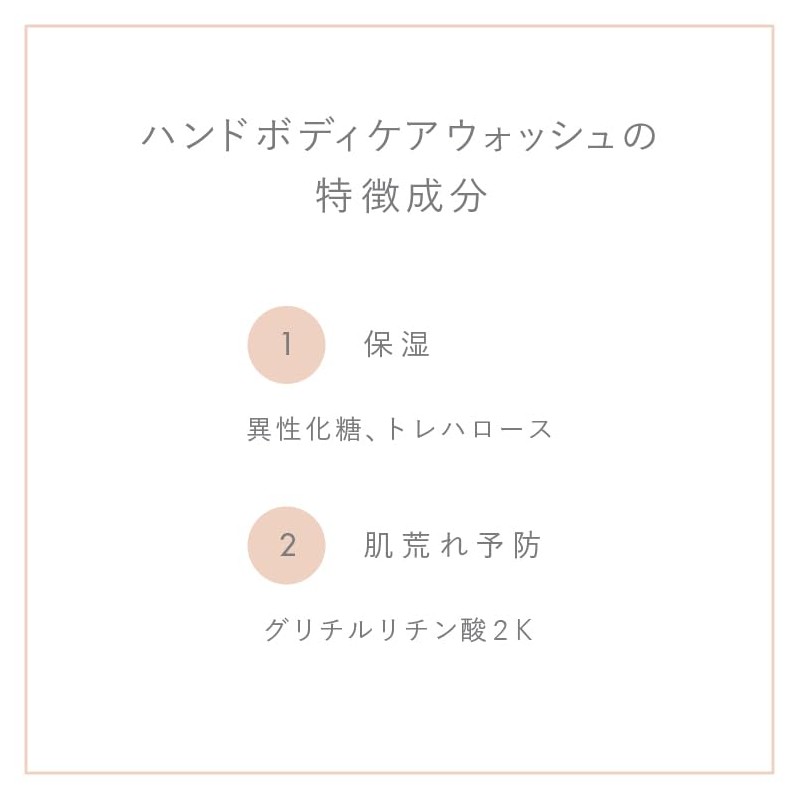 ハンドボディケアウォッシュの
特徴成分

1 保湿

異性化糖、トレハロース

2 肌荒れ予防

グリチルリチン酸2K